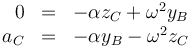 $0 = -\alpha z_C + \omega^2 y_B$
$a_C = -\alpha y_B - \omega^2 z_C$